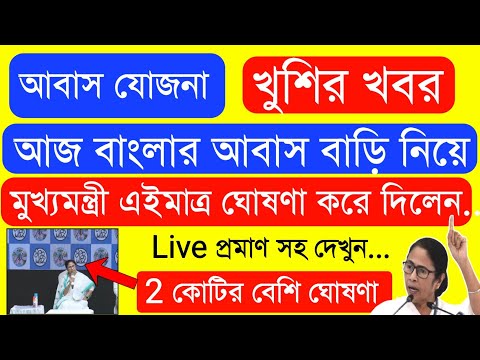 আবাস যোজনা

খুশির খবর

আজ বাংলার আবাস বাড়ি নিয়ে

মুখ্যমন্ত্রী এইমাত্র ঘোষণা করে দিলেন..

Live প্রমাণ সহ দেখুন...

2 কোটির বেশি ঘোষণা